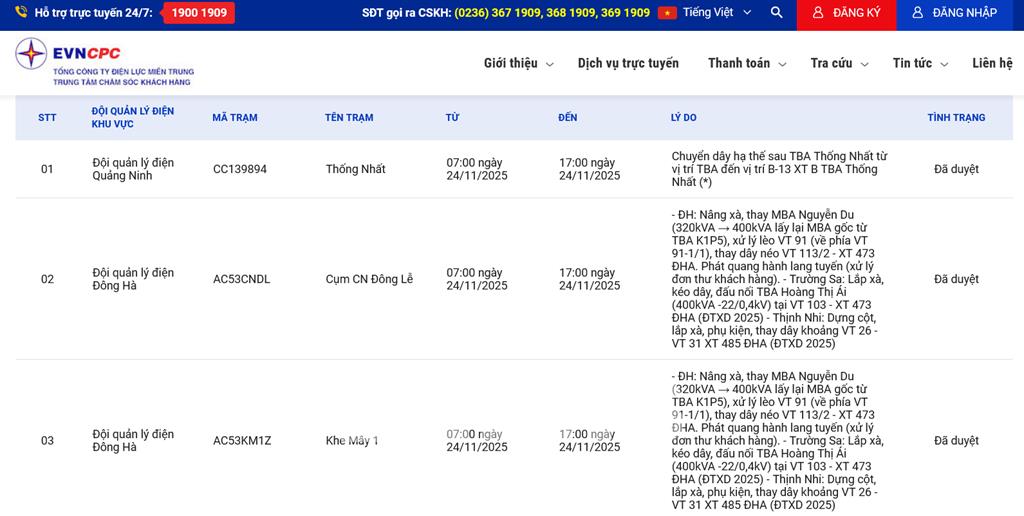 Hỗ trợ trực tuyến 24/7: 1900 1909

SĐT gọi ra CSKH: (0236) 367 1909, 368 1909, 369 1909

Tiếng Việt

ĐĂNG KÝ

ĐĂNG NHẬP

EVNCPC
TỔNG CÔNG TY ĐIỆN LỰC MIỀN TRUNG
TRUNG TÂM CHĂM SÓC KHÁCH HÀNG

Giới thiệu Dịch vụ trực tuyến Thanh toán Tra cứu Tin tức Liên hệ

| STT | ĐỘI QUẢN LÝ ĐIỆN KHU VỰC | MÃ TRẠM | TÊN TRẠM | TỪ | ĐẾN | LÝ DO | TÌNH TRẠNG |
|---|---|---|---|---|---|---|---|
| 01 | Đội quản lý điện Quảng Ninh | CC139894 | Thống Nhất | 07:00 ngày 24/11/2025 | 17:00 ngày 24/11/2025 | Chuyển dây hạ thế sau TBA Thống Nhất từ vị trí TBA đến vị trí B-13 XT B TBA Thống Nhất (*) | Đã duyệt |
| 02 | Đội quản lý điện Đông Hà | AC53CNDL | Cụm CN Đông Lễ | 07:00 ngày 24/11/2025 | 17:00 ngày 24/11/2025 | - ĐH: Nâng xà, thay MBA Nguyễn Du (320kVA → 400kVA lấy lại MBA gốc từ TBA K1P5), xử lý lèo VT 91 (về phía VT 91-1/1), thay dây néo VT 113/2 - XT 473 ĐHA. Phát quang hành lang tuyến (xử lý đơn thư khách hàng). - Trường Sa: Lắp xà, kéo dây, đấu nối TBA Hoàng Thị Ái (400kVA -22/0,4kV) tại VT 103 - XT 473 ĐHA (ĐTXD 2025) - Thịnh Nhi: Dựng cột, lắp xà, phụ kiện, thay dây khoảng VT 26 - VT 31 XT 485 ĐHA (ĐTXD 2025) | Đã duyệt |
| 03 | Đội quản lý điện Đông Hà | AC53KM1Z | Khe Mây 1 | 07:00 ngày 24/11/2025 | 17:00 ngày 24/11/2025 | - ĐH: Nâng xà, thay MBA Nguyễn Du (320kVA → 400kVA lấy lại MBA gốc từ TBA K1P5), xử lý lèo VT 91 (về phía VT 91-1/1), thay dây néo VT 113/2 - XT 473 ĐHA. Phát quang hành lang tuyến (xử lý đơn thư khách hàng). - Trường Sa: Lắp xà, kéo dây, đấu nối TBA Hoàng Thị Ái (400kVA -22/0,4kV) tại VT 103 - XT 473 ĐHA (ĐTXD 2025) - Thịnh Nhi: Dựng cột, lắp xà, phụ kiện, thay dây khoảng VT 26 - VT 31 XT 485 ĐHA (ĐTXD 2025) | Đã duyệt |